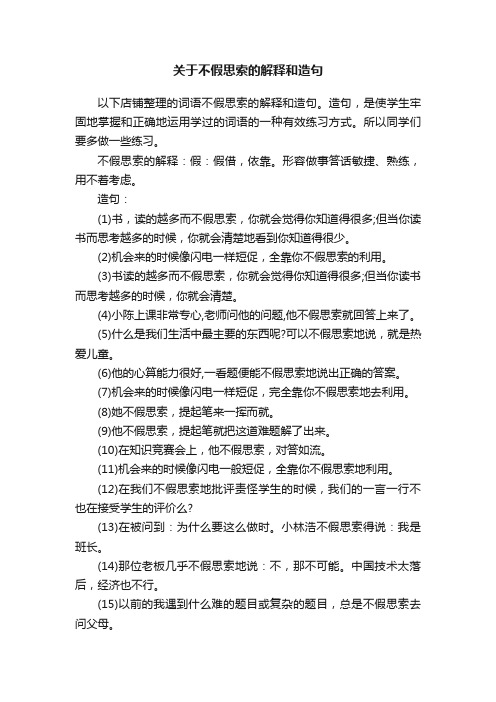 关于不假思索的解释和造句

以下店铺整理的词语不假思索的解释和造句。造句，是使学生牢固地掌握和正确地运用学过的词语的一种有效练习方式。所以同学们要多做一些练习。

不假思索的解释：假：假借，依靠。形容做事答话敏捷、熟练，用不着考虑。

造句：

(1)书，读的越多而不假思索，你就会觉得你知道得很多;但当你读书而思考越多的时候，你就会清楚地看到你知道得很少。

(2)机会来的时候像闪电一样短促，全靠你不假思索的利用。

(3)书读的越多而不假思索，你就会觉得你知道得很多;但当你读书而思考越多的时候，你就会清楚。

(4)小陈上课非常专心,老师问他的问题,他不假思索就回答上来了。

(5)什么是我们生活中最主要的东西呢?可以不假思索地说，就是热爱儿童。

(6)他的心算能力很好,一看题便能不假思索地说出正确的答案。

(7)机会来的时候像闪电一样短促，完全靠你不假思索地去利用。

(8)她不假思索，提起笔来一挥而就。

(9)他不假思索，提起笔就把这道难题解了出来。

(10)在知识竞赛会上，他不假思索，对答如流。

(11)机会来的时候像闪电一般短促，全靠你不假思索地利用。

(12)在我们不假思索地批评责怪学生的时候，我们的一言一行不也在接受学生的评价么?

(13)在被问到：为什么要这么做时。小林浩不假思索得说：我是班长。

(14)那位老板几乎不假思索地说：不，那不可能。中国技术太落后，经济也不行。

(15)以前的我遇到什么难的题目或复杂的题目，总是不假思索去问父母。